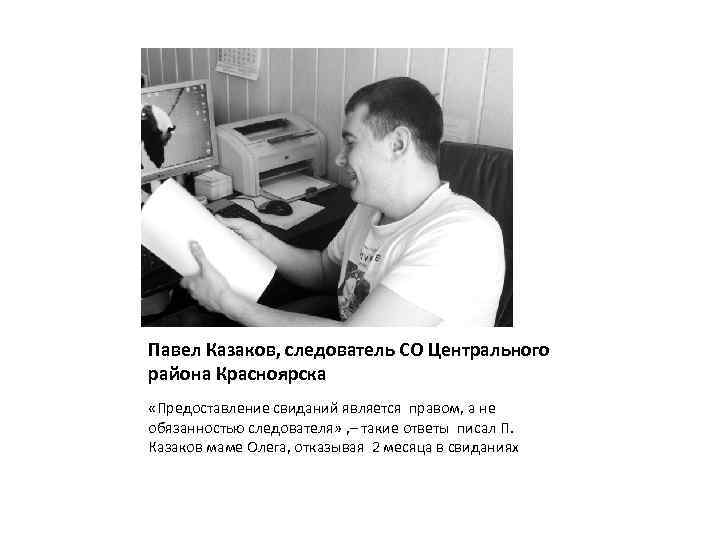 Павел Казаков, следователь СО Центрального района Красноярска

«Предоставление свиданий является правом, а не обязанностью следователя» ,– такие ответы писал П. Казаков маме Олега, отказывая 2 месяца в свиданиях